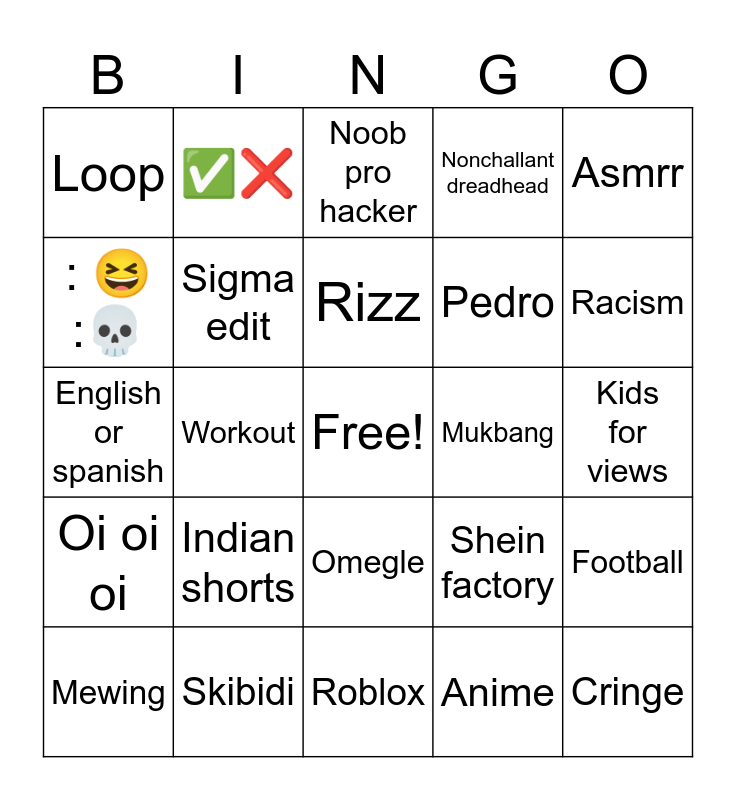 | B | I | N | G | O |
|---|---|---|---|---|
| Loop | ✅❌ | Noob pro hacker | Nonchallant dreadhead | Asmrr |
| : 😆 :💀 | Sigma edit | Rizz | Pedro | Racism |
| English or spanish | Workout | Free! | Mukbang | Kids for views |
| Oi oi oi | Indian shorts | Omegle | Shein factory | Football |
| Mewing | Skibidi | Roblox | Anime | Cringe |